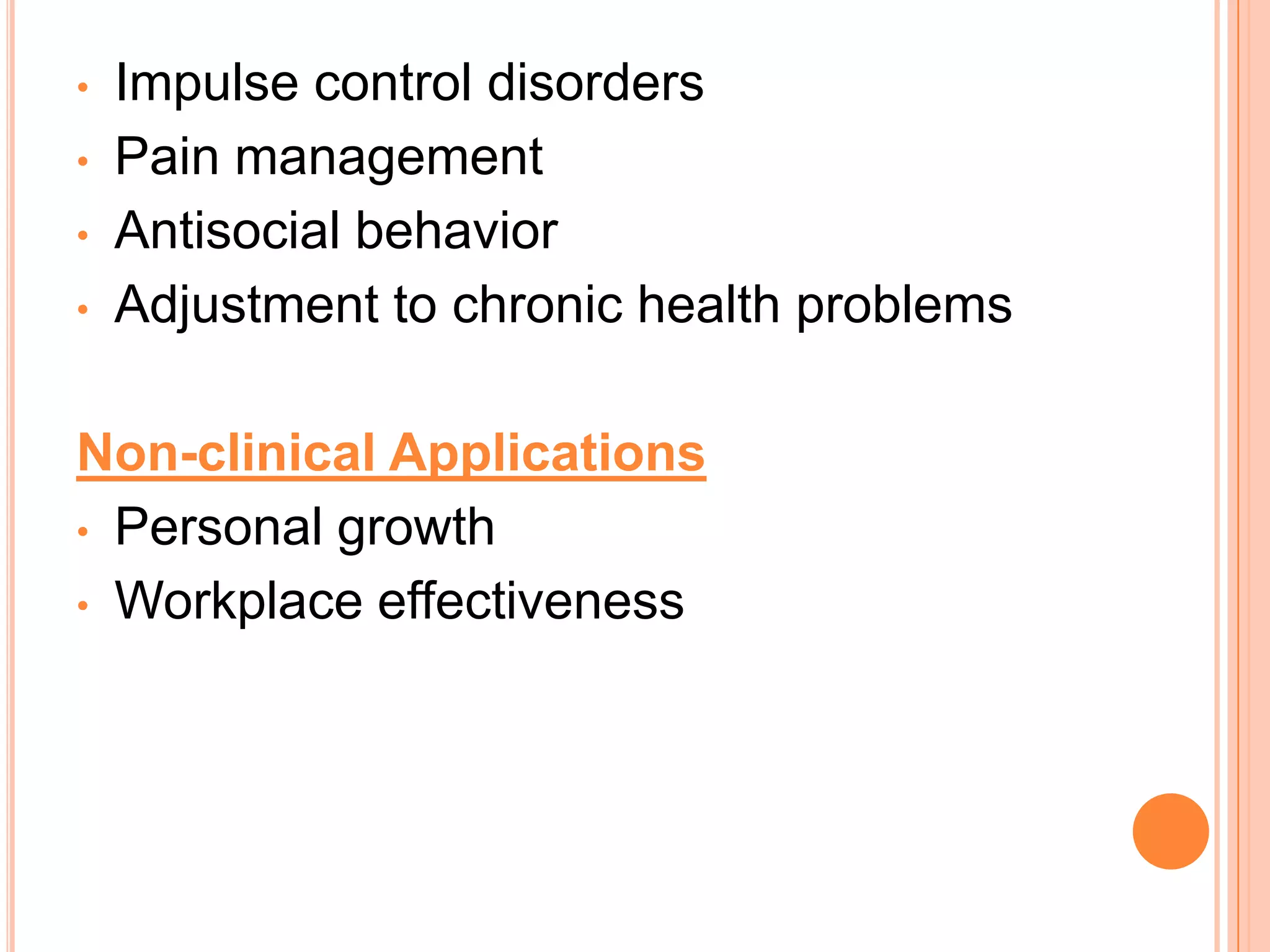 • Impulse control disorders
• Pain management
• Antisocial behavior
• Adjustment to chronic health problems

Non-clinical Applications
• Personal growth
• Workplace effectiveness